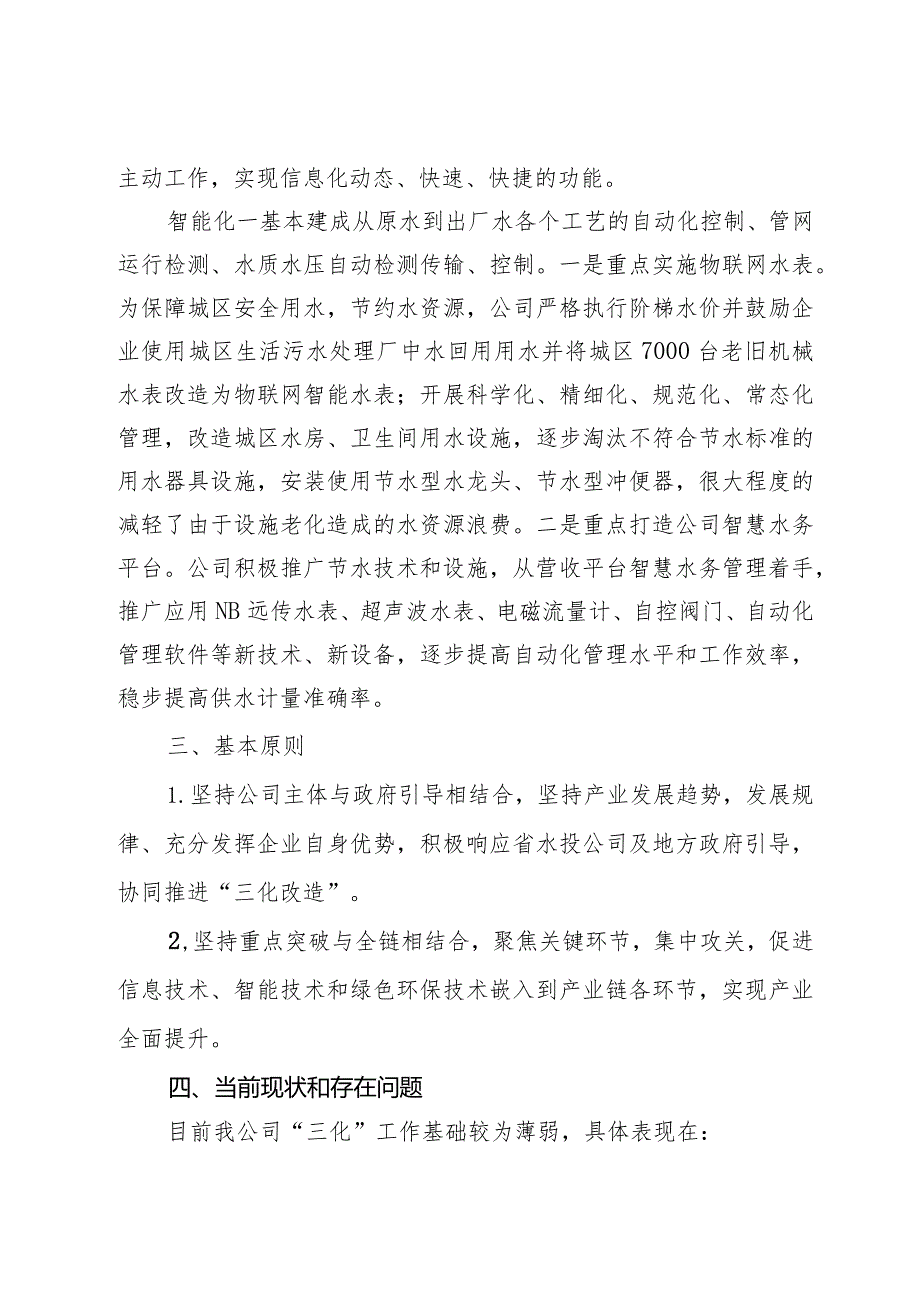 主动工作，实现信息化动态、快速、快捷的功能。

智能化一基本建成从原水到出厂水各个工艺的自动化控制、管网运行检测、水质水压自动检测传输、控制。一是重点实施物联网水表。为保障城区安全用水，节约水资源，公司严格执行阶梯水价并鼓励企业使用城区生活污水处理厂中水回用用水并将城区7000台老旧机械水表改造为物联网智能水表；开展科学化、精细化、规范化、常态化管理，改造城区水房、卫生间用水设施，逐步淘汰不符合节水标准的用水器具设施，安装使用节水型水龙头、节水型冲便器，很大程度的减轻了由于设施老化造成的水资源浪费。二是重点打造公司智慧水务平台。公司积极推广节水技术和设施，从营收平台智慧水务管理着手，推广应用NB远传水表、超声波水表、电磁流量计、自控阀门、自动化管理软件等新技术、新设备，逐步提高自动化管理水平和工作效率，稳步提高供水计量准确率。

三、基本原则

1.坚持公司主体与政府引导相结合，坚持产业发展趋势，发展规律、充分发挥企业自身优势，积极响应省水投公司及地方政府引导，协同推进“三化改造”。

2,坚持重点突破与全链相结合，聚焦关键环节，集中攻关，促进信息技术、智能技术和绿色环保技术嵌入到产业链各环节，实现产业全面提升。

四、当前现状和存在问题

目前我公司“三化”工作基础较为薄弱，具体表现在：